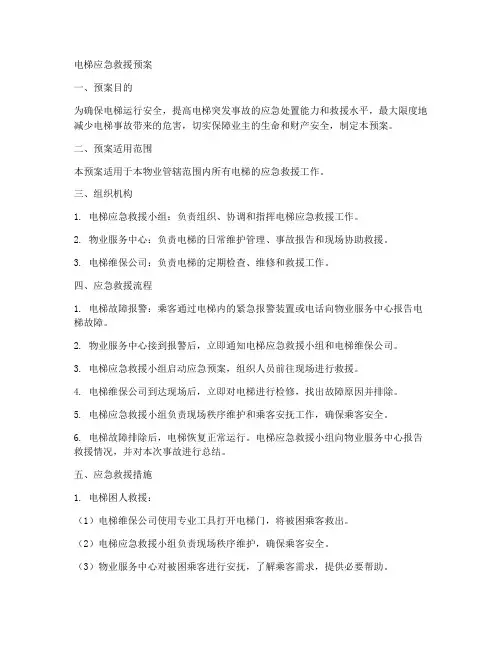 电梯应急救援预案

一、预案目的

为确保电梯运行安全，提高电梯突发事故的应急处置能力和救援水平，最大限度地减少电梯事故带来的危害，切实保障业主的生命和财产安全，制定本预案。

二、预案适用范围

本预案适用于本物业管辖范围内所有电梯的应急救援工作。

三、组织机构

1. 电梯应急救援小组：负责组织、协调和指挥电梯应急救援工作。

2. 物业服务中心：负责电梯的日常维护管理、事故报告和现场协助救援。

3. 电梯维保公司：负责电梯的定期检查、维修和救援工作。

四、应急救援流程

1. 电梯故障报警：乘客通过电梯内的紧急报警装置或电话向物业服务中心报告电梯故障。

2. 物业服务中心接到报警后，立即通知电梯应急救援小组和电梯维保公司。

3. 电梯应急救援小组启动应急预案，组织人员前往现场进行救援。

4. 电梯维保公司到达现场后，立即对电梯进行检修，找出故障原因并排除。

5. 电梯应急救援小组负责现场秩序维护和乘客安抚工作，确保乘客安全。

6. 电梯故障排除后，电梯恢复正常运行。电梯应急救援小组向物业服务中心报告救援情况，并对本次事故进行总结。

五、应急救援措施

1. 电梯困人救援：

（1）电梯维保公司使用专业工具打开电梯门，将被困乘客救出。

（2）电梯应急救援小组负责现场秩序维护，确保乘客安全。

（3）物业服务中心对被困乘客进行安抚，了解乘客需求，提供必要帮助。